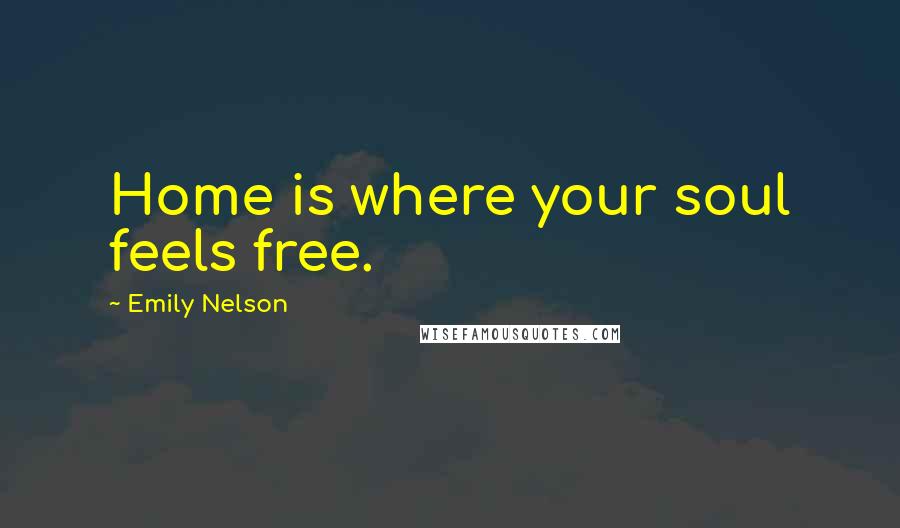 Home is where your soul feels free.

~ Emily Nelson

WISEFAMOUSQUOTES.COM